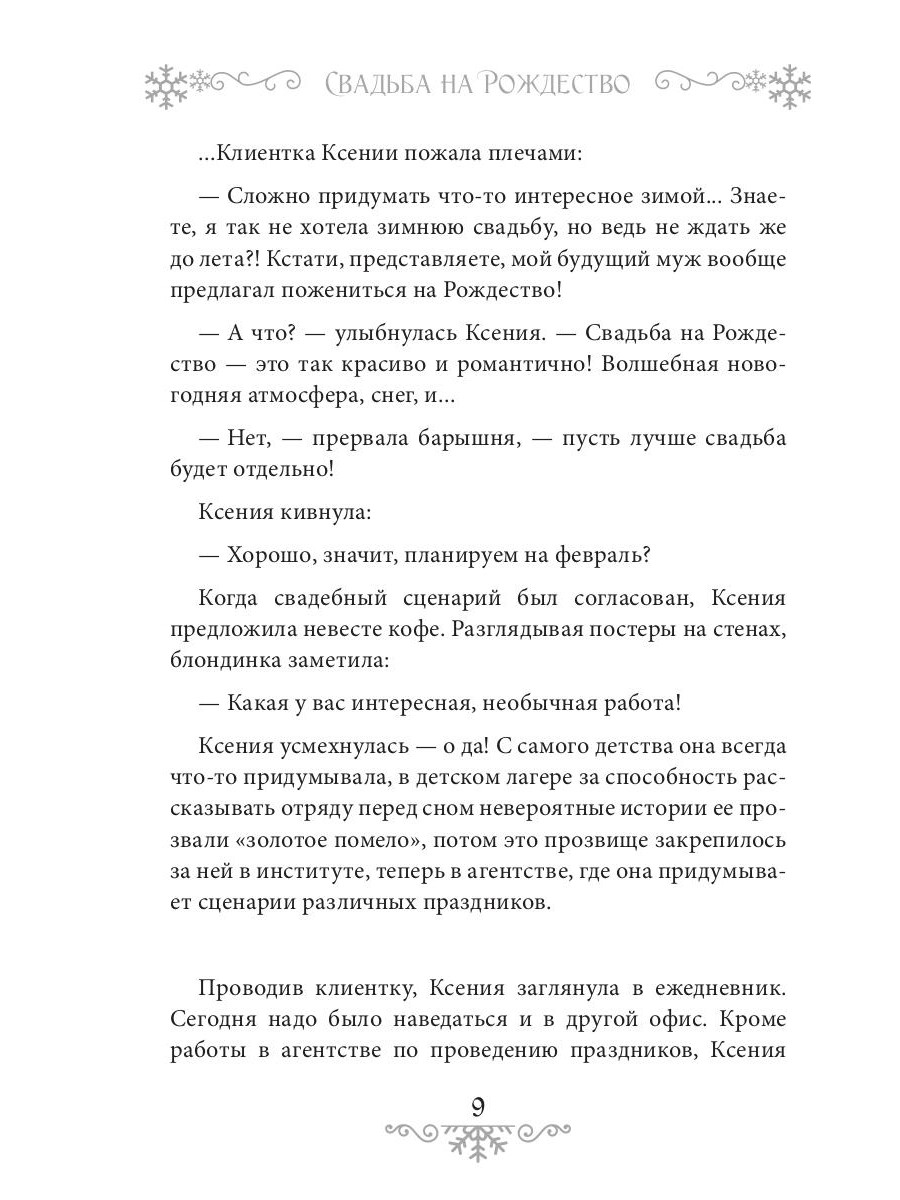 Свадьба на Рождество

...Клиентка Ксении пожала плечами:

— Сложно придумать что-то интересное зимой... Знаете, я так не хотела зимнюю свадьбу, но ведь не ждать же до лета?! Кстати, представляете, мой будущий муж вообще предлагал пожениться на Рождество!

— А что? — улыбнулась Ксения. — Свадьба на Рождество — это так красиво и романтично! Волшебная новогодняя атмосфера, снег, и...

— Нет, — прервала барышня, — пусть лучше свадьба будет отдельно!

Ксения кивнула:

— Хорошо, значит, планируем на февраль?

Когда свадебный сценарий был согласован, Ксения предложила невесте кофе. Разглядывая постеры на стенах, блондинка заметила:

— Какая у вас интересная, необычная работа!

Ксения усмехнулась — о да! С самого детства она всегда что-то придумывала, в детском лагере за способность рассказывать отряду перед сном невероятные истории ее прозвали «золотое помело», потом это прозвище закрепилось за ней в институте, теперь в агентстве, где она придумывает сценарии различных праздников.

Проводив клиентку, Ксения заглянула в ежедневник. Сегодня надо было наведаться и в другой офис. Кроме работы в агентстве по проведению праздников, Ксения

9